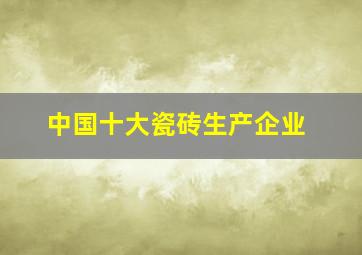 中国十大瓷砖生产企业